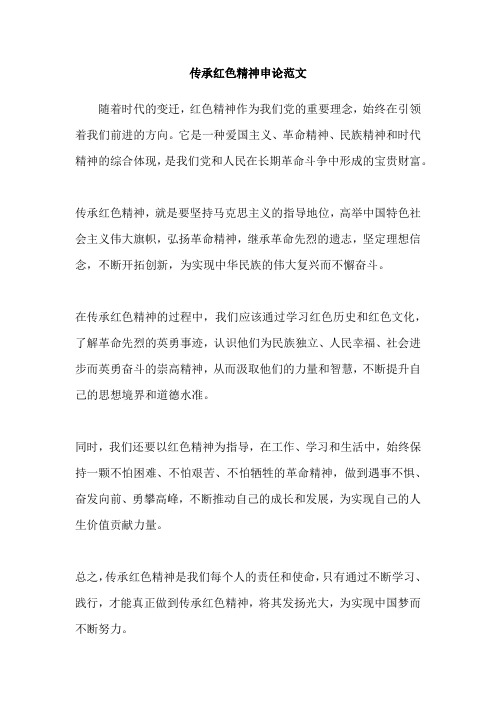 传承红色精神申论范文

随着时代的变迁，红色精神作为我们党的重要理念，始终在引领着我们前进的方向。它是一种爱国主义、革命精神、民族精神和时代精神的综合体现，是我们党和人民在长期革命斗争中形成的宝贵财富。

传承红色精神，就是要坚持马克思主义的指导地位，高举中国特色社会主义伟大旗帜，弘扬革命精神，继承革命先烈的遗志，坚定理想信念，不断开拓创新，为实现中华民族的伟大复兴而不懈奋斗。

在传承红色精神的过程中，我们应该通过学习红色历史和红色文化，了解革命先烈的英勇事迹，认识他们为民族独立、人民幸福、社会进步而英勇奋斗的崇高精神，从而汲取他们的力量和智慧，不断提升自己的思想境界和道德水准。

同时，我们还要以红色精神为指导，在工作、学习和生活中，始终保持一颗不怕困难、不怕艰苦、不怕牺牲的革命精神，做到遇事不惧、奋发向前、勇攀高峰，不断推动自己的成长和发展，为实现自己的人生价值贡献力量。

总之，传承红色精神是我们每个人的责任和使命，只有通过不断学习、践行，才能真正做到传承红色精神，将其发扬光大，为实现中国梦而不断努力。